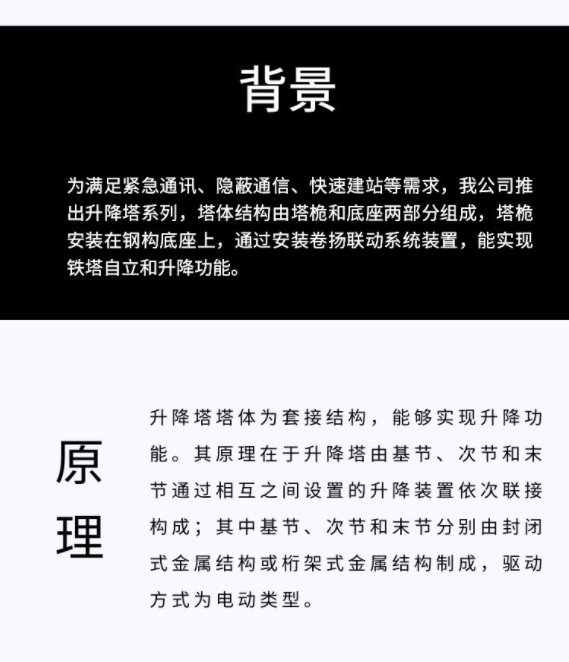 背景

为满足紧急通讯、隐蔽通信、快速建站等需求，我公司推出升降塔系列，塔体结构由塔桅和底座两部分组成，塔桅安装在钢构底座上，通过安装卷扬联动系统装置，能实现铁塔自立和升降功能。

原理

升降塔塔体为套接结构，能够实现升降功能。其原理在于升降塔由基节、次节和末节通过相互之间设置的升降装置依次联接构成；其中基节、次节和末节分别由封闭式金属结构或桁架式金属结构制成，驱动方式为电动类型。